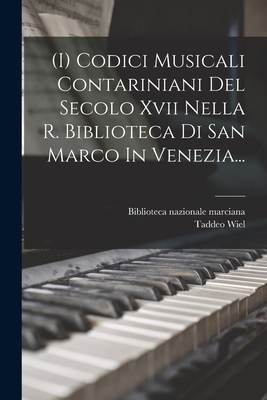 (I) Codici Musicali Contariniani Del Secolo Xvii Nella R. Biblioteca Di San Marco In Venezia...

Biblioteca nazionale marciana
Taddeo Wiel